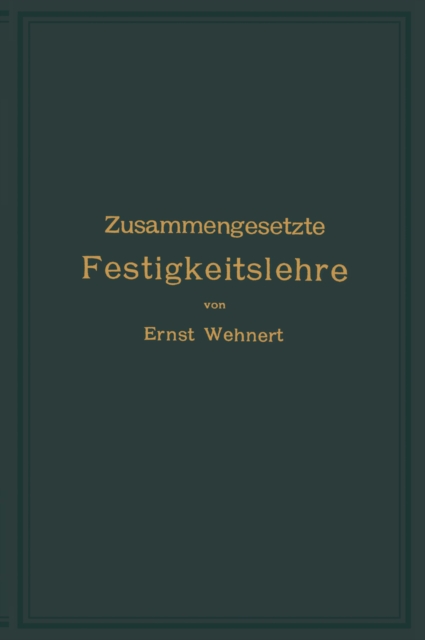 Zusammengesetzte
Festigkeitslehre
von
Ernst Wehnert